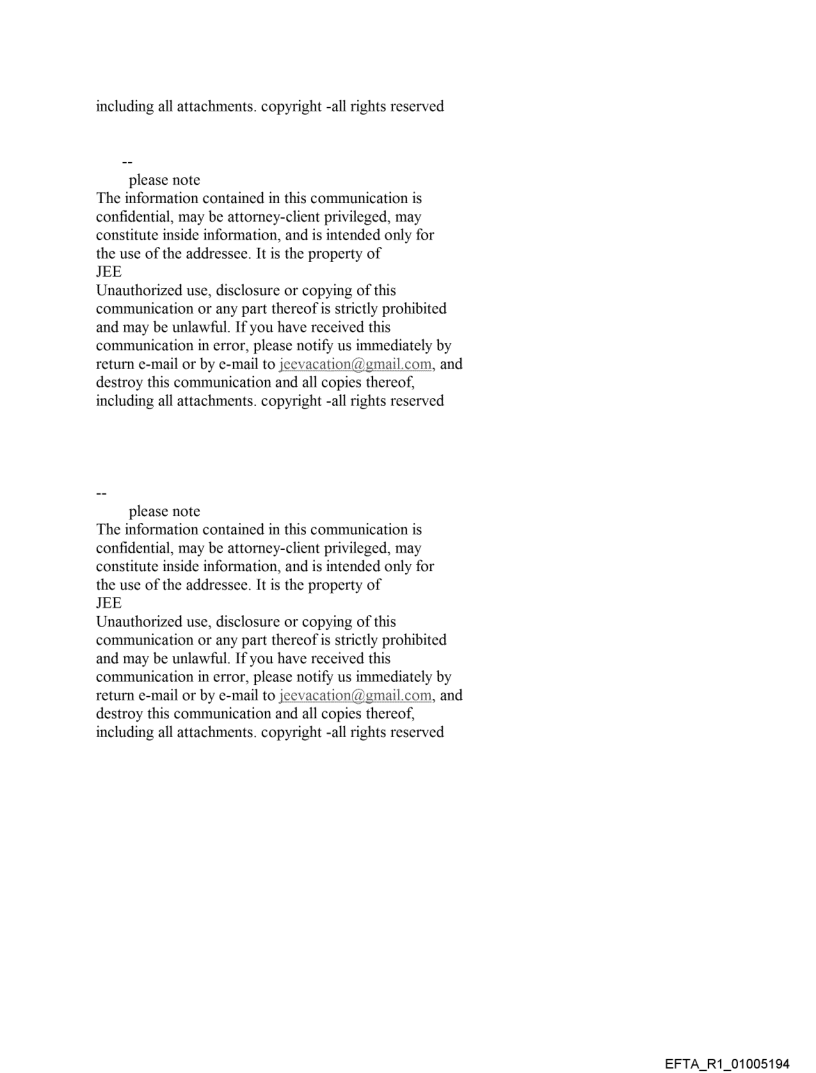 including all attachments. copyright -all rights reserved

--
please note
The information contained in this communication is confidential, may be attorney-client privileged, may constitute inside information, and is intended only for the use of the addressee. It is the property of
JEE
Unauthorized use, disclosure or copying of this communication or any part thereof is strictly prohibited and may be unlawful. If you have received this communication in error, please notify us immediately by return e-mail or by e-mail to jeevacation@gmail.com, and destroy this communication and all copies thereof, including all attachments. copyright -all rights reserved

--
please note
The information contained in this communication is confidential, may be attorney-client privileged, may constitute inside information, and is intended only for the use of the addressee. It is the property of
JEE
Unauthorized use, disclosure or copying of this communication or any part thereof is strictly prohibited and may be unlawful. If you have received this communication in error, please notify us immediately by return e-mail or by e-mail to jeevacation@gmail.com, and destroy this communication and all copies thereof, including all attachments. copyright -all rights reserved

EFTA_R1_01005194